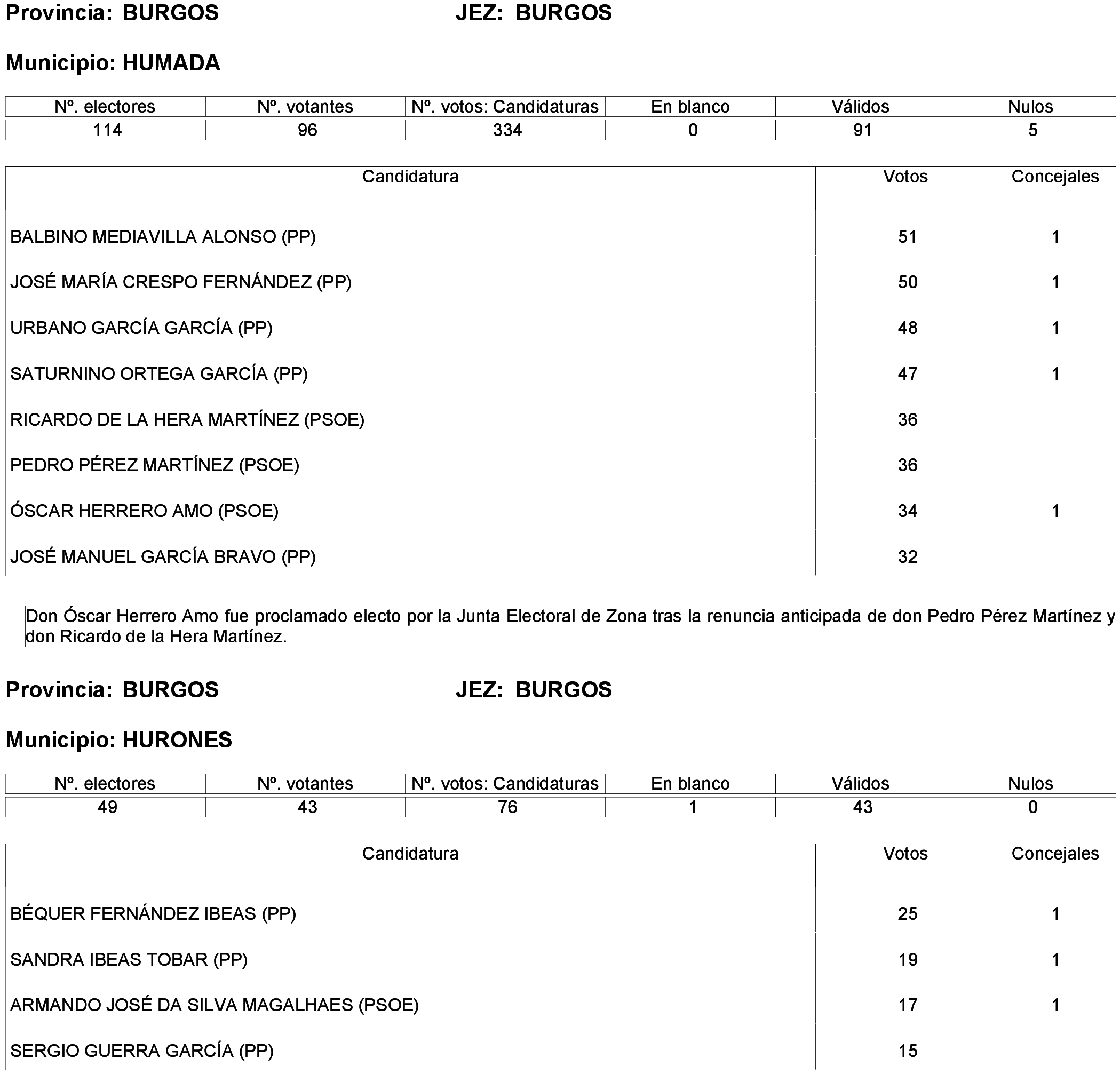 Provincia: BURGOS JEZ: BURGOS

Municipio: HUMADA

| Nº. electores | Nº. votantes | Nº. votos: Candidaturas | En blanco | Válidos | Nulos |
|---|---|---|---|---|---|
| 114 | 96 | 334 | 0 | 91 | 5 |

| Candidatura | Votos | Concejales |
|---|---|---|
| BALBINO MEDIAVILLA ALONSO (PP) | 51 | 1 |
| JOSÉ MARÍA CRESPO FERNÁNDEZ (PP) | 50 | 1 |
| URBANO GARCÍA GARCÍA (PP) | 48 | 1 |
| SATURNINO ORTEGA GARCÍA (PP) | 47 | 1 |
| RICARDO DE LA HERA MARTÍNEZ (PSOE) | 36 | |
| PEDRO PÉREZ MARTÍNEZ (PSOE) | 36 | |
| ÓSCAR HERRERO AMO (PSOE) | 34 | 1 |
| JOSÉ MANUEL GARCÍA BRAVO (PP) | 32 | |

Don Óscar Herrero Amo fue proclamado electo por la Junta Electoral de Zona tras la renuncia anticipada de don Pedro Pérez Martínez y don Ricardo de la Hera Martínez.

Provincia: BURGOS JEZ: BURGOS

Municipio: HURONES

| Nº. electores | Nº. votantes | Nº. votos: Candidaturas | En blanco | Válidos | Nulos |
|---|---|---|---|---|---|
| 49 | 43 | 76 | 1 | 43 | 0 |

| Candidatura | Votos | Concejales |
|---|---|---|
| BÉQUER FERNÁNDEZ IBEAS (PP) | 25 | 1 |
| SANDRA IBEAS TOBAR (PP) | 19 | 1 |
| ARMANDO JOSÉ DA SILVA MAGALHAES (PSOE) | 17 | 1 |
| SERGIO GUERRA GARCÍA (PP) | 15 | |